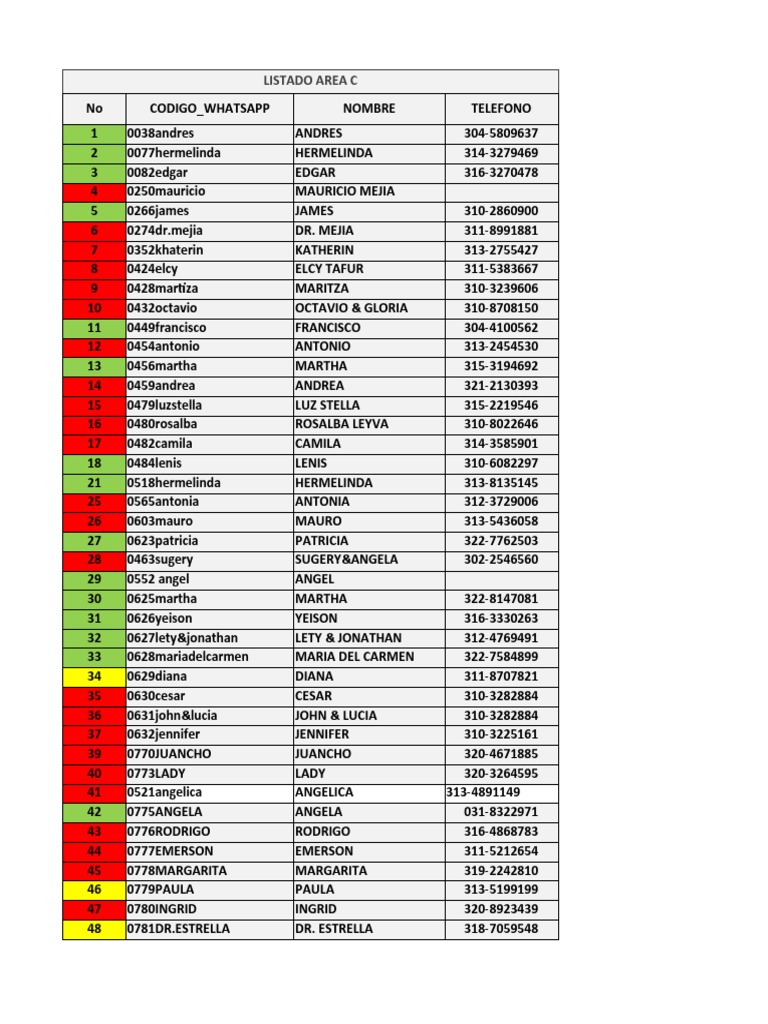 LISTADO AREA C

| No | CODIGO_WHATSAPP | NOMBRE | TELEFONO |
|---|---|---|---|
| 1 | 0038andres | ANDRES | 304-5809637 |
| 2 | 0077hermelinda | HERMELINDA | 314-3279469 |
| 3 | 0082edgar | EDGAR | 316-3270478 |
| 4 | 0250mauricio | MAURICIO MEJIA | |
| 5 | 0266james | JAMES | 310-2860900 |
| 6 | 0274dr.mejia | DR. MEJIA | 311-8991881 |
| 7 | 0352khaterin | KATHERIN | 313-2755427 |
| 8 | 0424elcy | ELCY TAFUR | 311-5383667 |
| 9 | 0428martiza | MARITZA | 310-3239606 |
| 10 | 0432octavio | OCTAVIO & GLORIA | 310-8708150 |
| 11 | 0449francisco | FRANCISCO | 304-4100562 |
| 12 | 0454antonio | ANTONIO | 313-2454530 |
| 13 | 0456martha | MARTHA | 315-3194692 |
| 14 | 0459andrea | ANDREA | 321-2130393 |
| 15 | 0479luzstella | LUZ STELLA | 315-2219546 |
| 16 | 0480rosalba | ROSALBA LEYVA | 310-8022646 |
| 17 | 0482camila | CAMILA | 314-3585901 |
| 18 | 0484lenis | LENIS | 310-6082297 |
| 21 | 0518hermelinda | HERMELINDA | 313-8135145 |
| 25 | 0565antonia | ANTONIA | 312-3729006 |
| 26 | 0603mauro | MAURO | 313-5436058 |
| 27 | 0623patricia | PATRICIA | 322-7762503 |
| 28 | 0463sugery | SUGERY&ANGELA | 302-2546560 |
| 29 | 0552 angel | ANGEL | |
| 30 | 0625martha | MARTHA | 322-8147081 |
| 31 | 0626yeison | YEISON | 316-3330263 |
| 32 | 0627lety&jonathan | LETY & JONATHAN | 312-4769491 |
| 33 | 0628mariadelcarmen | MARIA DEL CARMEN | 322-7584899 |
| 34 | 0629diana | DIANA | 311-8707821 |
| 35 | 0630cesar | CESAR | 310-3282884 |
| 36 | 0631john&lucia | JOHN & LUCIA | 310-3282884 |
| 37 | 0632jennifer | JENNIFER | 310-3225161 |
| 39 | 0770JUANCHO | JUANCHO | 320-4671885 |
| 40 | 0773LADY | LADY | 320-3264595 |
| 41 | 0521angelica | ANGELICA | 313-4891149 |
| 42 | 0775ANGELA | ANGELA | 031-8322971 |
| 43 | 0776RODRIGO | RODRIGO | 316-4868783 |
| 44 | 0777EMERSON | EMERSON | 311-5212654 |
| 45 | 0778MARGARITA | MARGARITA | 319-2242810 |
| 46 | 0779PAULA | PAULA | 313-5199199 |
| 47 | 0780INGRID | INGRID | 320-8923439 |
| 48 | 0781DR.ESTRELLA | DR. ESTRELLA | 318-7059548 |